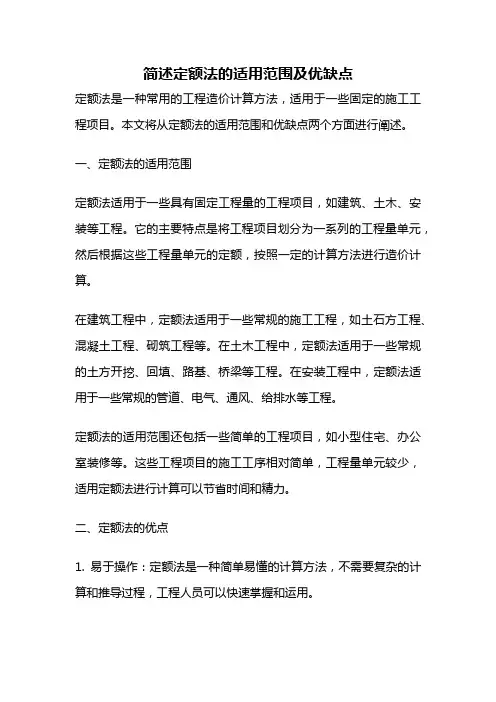 简述定额法的适用范围及优缺点

定额法是一种常用的工程造价计算方法，适用于一些固定的施工工程项目。本文将从定额法的适用范围和优缺点两个方面进行阐述。

一、定额法的适用范围

定额法适用于一些具有固定工程量的工程项目，如建筑、土木、安装等工程。它的主要特点是将工程项目划分为一系列的工程量单元，然后根据这些工程量单元的定额，按照一定的计算方法进行造价计算。

在建筑工程中，定额法适用于一些常规的施工工程，如土石方工程、混凝土工程、砌筑工程等。在土木工程中，定额法适用于一些常规的土方开挖、回填、路基、桥梁等工程。在安装工程中，定额法适用于一些常规的管道、电气、通风、给排水等工程。

定额法的适用范围还包括一些简单的工程项目，如小型住宅、办公室装修等。这些工程项目的施工工序相对简单，工程量单元较少，适用定额法进行计算可以节省时间和精力。

二、定额法的优点

1. 易于操作：定额法是一种简单易懂的计算方法，不需要复杂的计算和推导过程，工程人员可以快速掌握和运用。